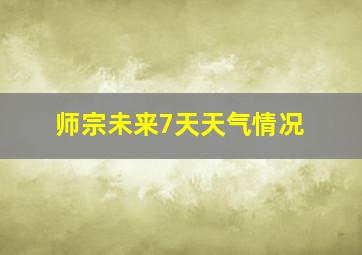 师宗未来7天天气情况